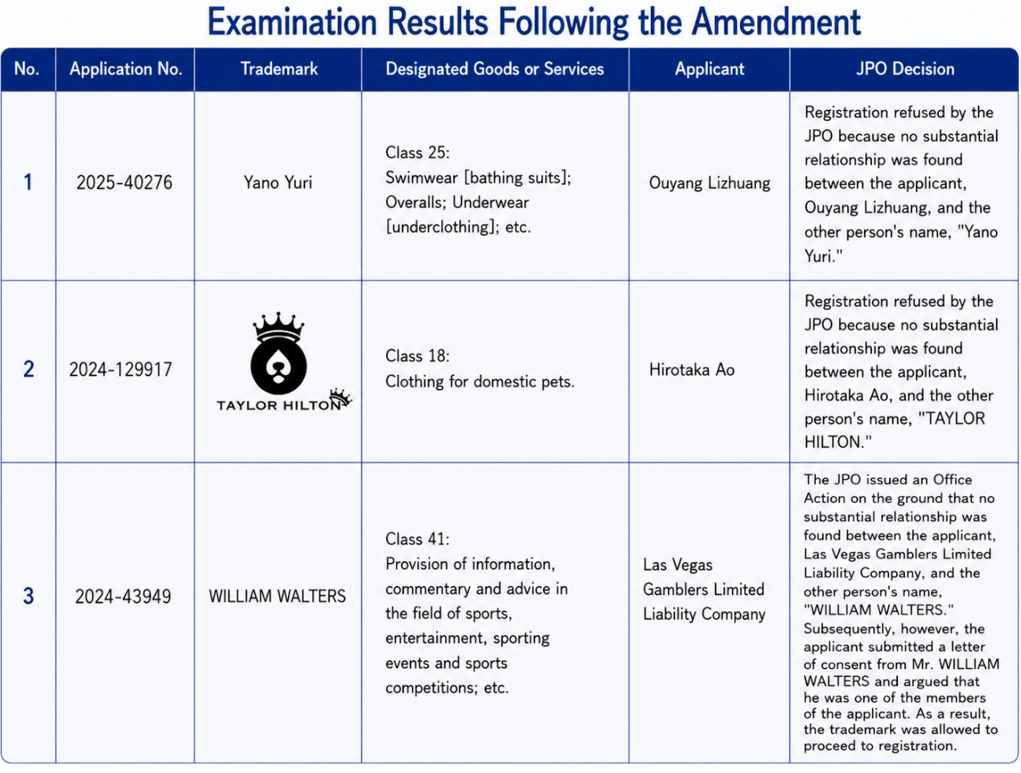 Examination Results Following the Amendment

| No. | Application No. | Trademark | Designated Goods or Services | Applicant | JPO Decision |
|---|---|---|---|---|---|
| 1 | 2025-40276 | Yano Yuri | Class 25: Swimwear [bathing suits]; Overalls; Underwear [underclothing]; etc. | Ouyang Lizhuang | Registration refused by the JPO because no substantial relationship was found between the applicant, Ouyang Lizhuang, and the other person's name, "Yano Yuri." |
| 2 | 2024-129917 | TAYLOR HILTON | Class 18: Clothing for domestic pets. | Hirotaka Ao | Registration refused by the JPO because no substantial relationship was found between the applicant, Hirotaka Ao, and the other person's name, "TAYLOR HILTON." |
| 3 | 2024-43949 | WILLIAM WALTERS | Class 41: Provision of information, commentary and advice in the field of sports, entertainment, sporting events and sports competitions; etc. | Las Vegas Gamblers Limited Liability Company | The JPO issued an Office Action on the ground that no substantial relationship was found between the applicant, Las Vegas Gamblers Limited Liability Company, and the other person's name, "WILLIAM WALTERS." Subsequently, however, the applicant submitted a letter of consent from Mr. WILLIAM WALTERS and argued that he was one of the members of the applicant. As a result, the trademark was allowed to proceed to registration. |